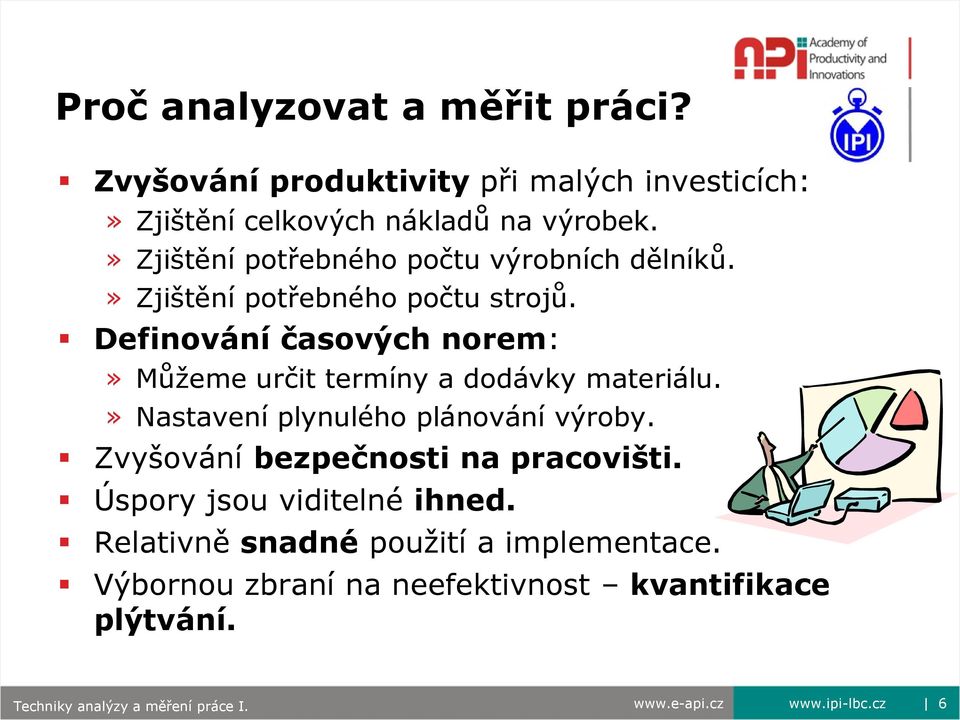 API Academy of Productivity and Innovations

IPI

Proč analyzovat a měřit práci?

▪ Zvyšování produktivity při malých investicích:
» Zjištění celkových nákladů na výrobek.
» Zjištění potřebného počtu výrobních dělníků.
» Zjištění potřebného počtu strojů.
▪ Definování časových norem:
» Můžeme určit termíny a dodávky materiálu.
» Nastavení plynulého plánování výroby.
▪ Zvyšování bezpečnosti na pracovišti.
▪ Úspory jsou viditelné ihned.
▪ Relativně snadné použití a implementace.
▪ Výbornou zbraní na neefektivnost – kvantifikace plýtvání.

Techniky analýzy a měření práce I. www.e-api.cz www.ipi-lbc.cz | 6